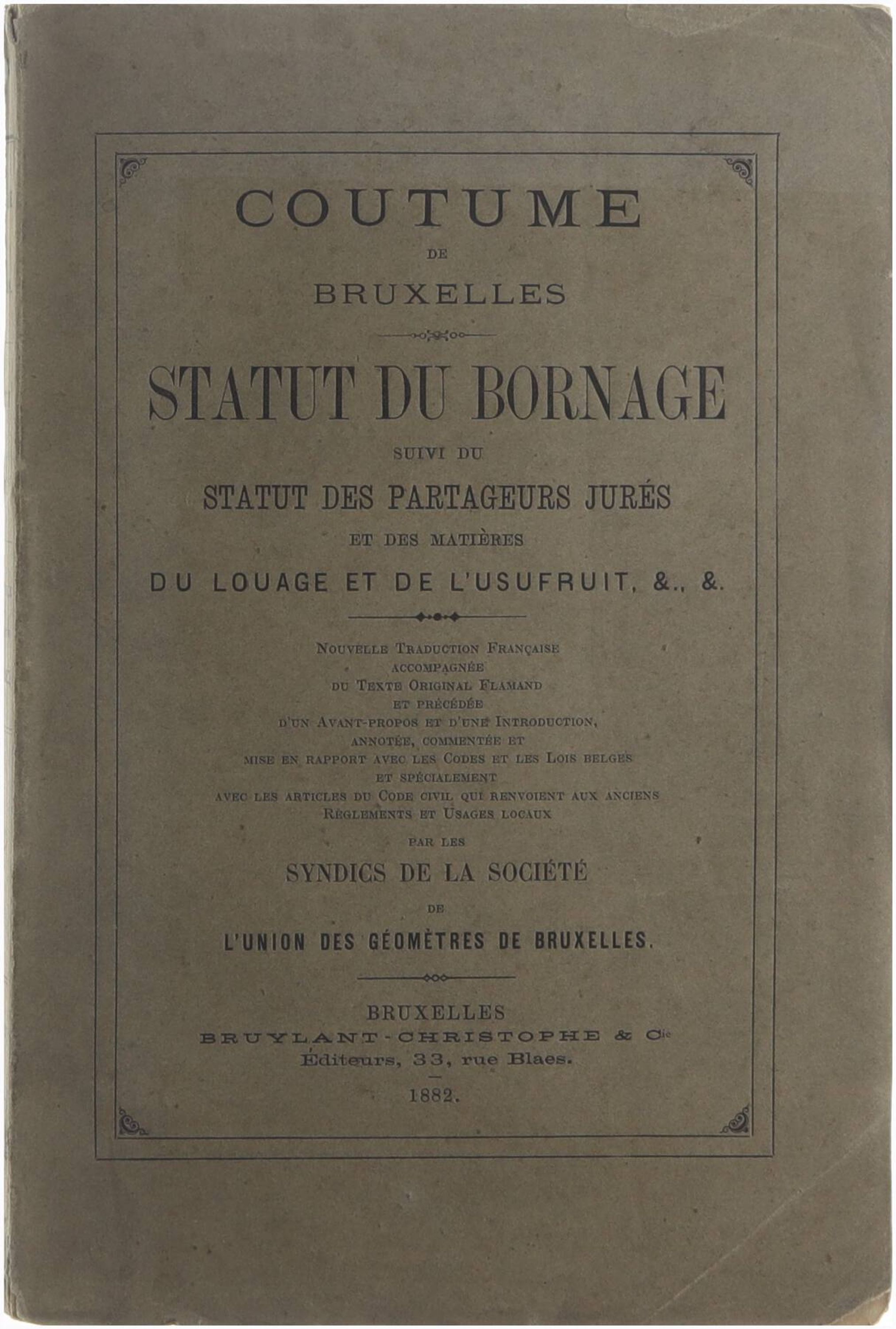 COUTUME
DE
BRUXELLES

STATUT DU BORNAGE
SUIVI DU
STATUT DES PARTAGEURS JURÉS
ET DES MATIÈRES
DU LOUAGE ET DE L'USUFRUIT, &., &.

NOUVELLE TRADUCTION FRANÇAISE
ACCOMPAGNÉE
DU TEXTE ORIGINAL FLAMAND
ET PRÉCÉDÉE
D'UN AVANT-PROPOS ET D'UNE INTRODUCTION,
ANNOTÉE, COMMENTÉE ET
MISE EN RAPPORT AVEC LES CODES ET LES LOIS BELGES
ET SPÉCIALEMENT
AVEC LES ARTICLES DU CODE CIVIL QUI RENVOIENT AUX ANCIENS
RÈGLEMENTS ET USAGES LOCAUX
PAR LES
SYNDICS DE LA SOCIÉTÉ
DE
L'UNION DES GÉOMÈTRES DE BRUXELLES.

BRUXELLES
BRUYLANT-CHRISTOPHE & Cie
Éditeurs, 33, rue Blaes.
1882.